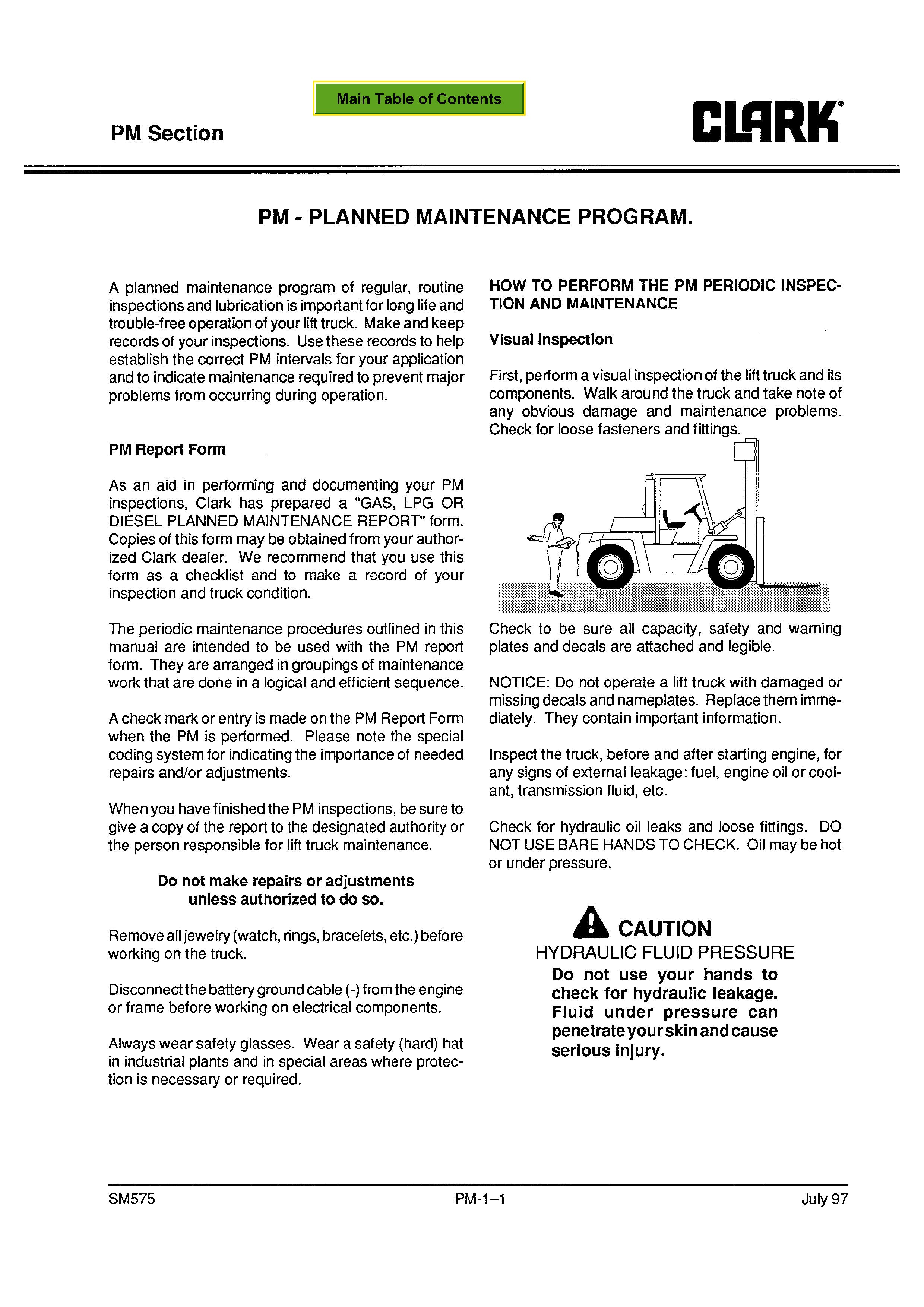 Main Table of Contents

PM Section

CLARK

PM - PLANNED MAINTENANCE PROGRAM.

A planned maintenance program of regular, routine inspections and lubrication is important for long life and trouble-free operation of your lift truck. Make and keep records of your inspections. Use these records to help establish the correct PM intervals for your application and to indicate maintenance required to prevent major problems from occurring during operation.

PM Report Form

As an aid in performing and documenting your PM inspections, Clark has prepared a "GAS, LPG OR DIESEL PLANNED MAINTENANCE REPORT" form. Copies of this form may be obtained from your authorized Clark dealer. We recommend that you use this form as a checklist and to make a record of your inspection and truck condition.

The periodic maintenance procedures outlined in this manual are intended to be used with the PM report form. They are arranged in groupings of maintenance work that are done in a logical and efficient sequence.

A check mark or entry is made on the PM Report Form when the PM is performed. Please note the special coding system for indicating the importance of needed repairs and/or adjustments.

When you have finished the PM inspections, be sure to give a copy of the report to the designated authority or the person responsible for lift truck maintenance.

Do not make repairs or adjustments unless authorized to do so.

Remove all jewelry (watch, rings, bracelets, etc.) before working on the truck.

Disconnect the battery ground cable (-) from the engine or frame before working on electrical components.

Always wear safety glasses. Wear a safety (hard) hat in industrial plants and in special areas where protection is necessary or required.

HOW TO PERFORM THE PM PERIODIC INSPECTION AND MAINTENANCE

Visual Inspection

First, perform a visual inspection of the lift truck and its components. Walk around the truck and take note of any obvious damage and maintenance problems. Check for loose fasteners and fittings.

Check to be sure all capacity, safety and warning plates and decals are attached and legible.

NOTICE: Do not operate a lift truck with damaged or missing decals and nameplates. Replace them immediately. They contain important information.

Inspect the truck, before and after starting engine, for any signs of external leakage: fuel, engine oil or coolant, transmission fluid, etc.

Check for hydraulic oil leaks and loose fittings. DO NOT USE BARE HANDS TO CHECK. Oil may be hot or under pressure.

CAUTION
HYDRAULIC FLUID PRESSURE
Do not use your hands to check for hydraulic leakage. Fluid under pressure can penetrate your skin and cause serious injury.

SM575 PM-1–1 July 97